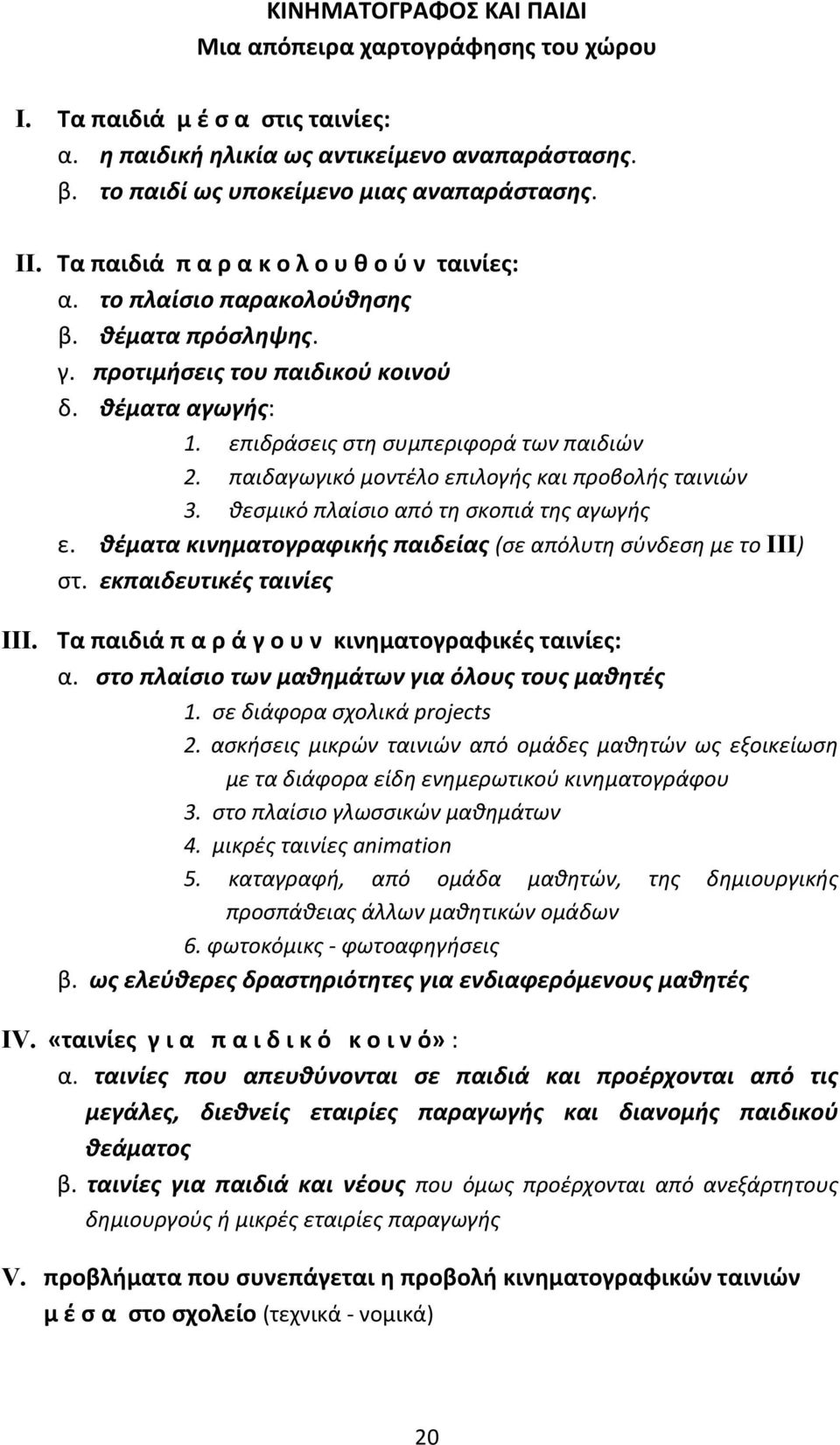 ΚΙΝΗΜΑΤΟΓΡΑΦΟΣ ΚΑΙ ΠΑΙΔΙ
Μια απόπειρα χαρτογράφησης του χώρου

I. Τα παιδιά μ έ σ α στις ταινίες:
α. η παιδική ηλικία ως αντικείμενο αναπαράστασης.
β. το παιδί ως υποκείμενο μιας αναπαράστασης.

II. Τα παιδιά π α ρ α κ ο λ ο υ θ ο ύ ν ταινίες:
α. το πλαίσιο παρακολούθησης
β. θέματα πρόσληψης.
γ. προτιμήσεις του παιδικού κοινού
δ. θέματα αγωγής:
1. επιδράσεις στη συμπεριφορά των παιδιών
2. παιδαγωγικό μοντέλο επιλογής και προβολής ταινιών
3. θεσμικό πλαίσιο από τη σκοπιά της αγωγής
ε. θέματα κινηματογραφικής παιδείας (σε απόλυτη σύνδεση με το III)
στ. εκπαιδευτικές ταινίες

III. Τα παιδιά π α ρ ά γ ο υ ν κινηματογραφικές ταινίες:
α. στο πλαίσιο των μαθημάτων για όλους τους μαθητές
1. σε διάφορα σχολικά projects
2. ασκήσεις μικρών ταινιών από ομάδες μαθητών ως εξοικείωση με τα διάφορα είδη ενημερωτικού κινηματογράφου
3. στο πλαίσιο γλωσσικών μαθημάτων
4. μικρές ταινίες animation
5. καταγραφή, από ομάδα μαθητών, της δημιουργικής προσπάθειας άλλων μαθητικών ομάδων
6. φωτοκόμικς - φωτοαφηγήσεις
β. ως ελεύθερες δραστηριότητες για ενδιαφερόμενους μαθητές

IV. «ταινίες γ ι α π α ι δ ι κ ό κ ο ι ν ό» :
α. ταινίες που απευθύνονται σε παιδιά και προέρχονται από τις μεγάλες, διεθνείς εταιρίες παραγωγής και διανομής παιδικού θεάματος
β. ταινίες για παιδιά και νέους που όμως προέρχονται από ανεξάρτητους δημιουργούς ή μικρές εταιρίες παραγωγής

V. προβλήματα που συνεπάγεται η προβολή κινηματογραφικών ταινιών μ έ σ α στο σχολείο (τεχνικά - νομικά)

20